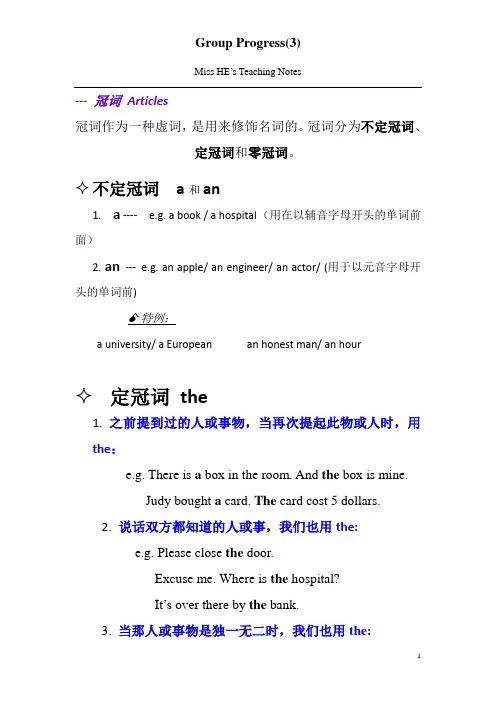 Group Progress(3)

Miss HE's Teaching Notes

--- 冠词 Articles

冠词作为一种虚词，是用来修饰名词的。冠词分为不定冠词、定冠词和零冠词。

✧ 不定冠词 a 和 an

1. a ---- e.g. a book / a hospital（用在以辅音字母开头的单词前面）

2. an --- e.g. an apple/ an engineer/ an actor/ (用于以元音字母开头的单词前)

特例：

a university/ a European an honest man/ an hour

✧ 定冠词 the

1. 之前提到过的人或事物，当再次提起此物或人时，用 the：

e.g. There is a box in the room. And the box is mine.

Judy bought a card. The card cost 5 dollars.

2. 说话双方都知道的人或事，我们也用 the:

e.g. Please close the door.

Excuse me. Where is the hospital?

It's over there by the bank.

3. 当那人或事物是独一无二时，我们也用 the:

1